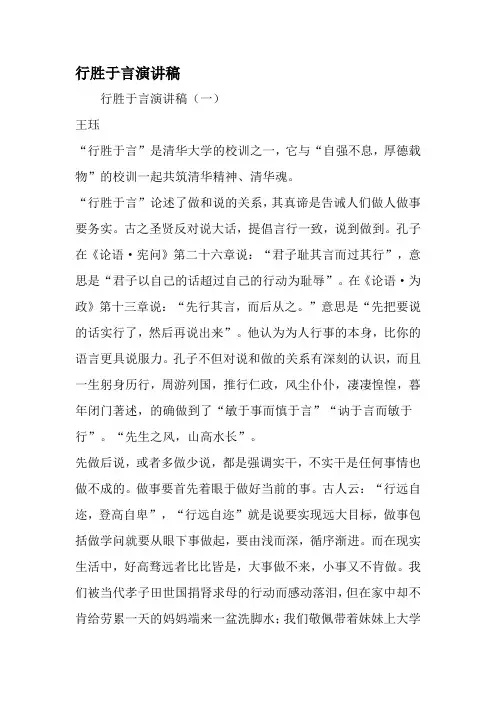 行胜于言演讲稿

行胜于言演讲稿（一）

王珏

“行胜于言”是清华大学的校训之一，它与“自强不息，厚德载物”的校训一起共筑清华精神、清华魂。

“行胜于言”论述了做和说的关系，其真谛是告诫人们做人做事要务实。古之圣贤反对说大话，提倡言行一致，说到做到。孔子在《论语·宪问》第二十六章说：“君子耻其言而过其行”，意思是“君子以自己的话超过自己的行动为耻辱”。在《论语·为政》第十三章说：“先行其言，而后从之。”意思是“先把要说的话实行了，然后再说出来”。他认为为人行事的本身，比你的语言更具说服力。孔子不但对说和做的关系有深刻的认识，而且一生躬身历行，周游列国，推行仁政，风尘仆仆，凄凄惶惶，暮年闭门著述，的确做到了“敏于事而慎于言”“讷于言而敏于行”。“先生之风，山高水长”。

先做后说，或者多做少说，都是强调实干，不实干是任何事情也做不成的。做事要首先着眼于做好当前的事。古人云：“行远自迩，登高自卑”，“行远自迩”就是说要实现远大目标，做事包括做学问就要从眼下事做起，要由浅而深，循序渐进。而在现实生活中，好高骛远者比比皆是，大事做不来，小事又不肯做。我们被当代孝子田世国捐肾求母的行动而感动落泪，但在家中却不肯给劳累一天的妈妈端来一盆洗脚水；我们敬佩带着妹妹上大学